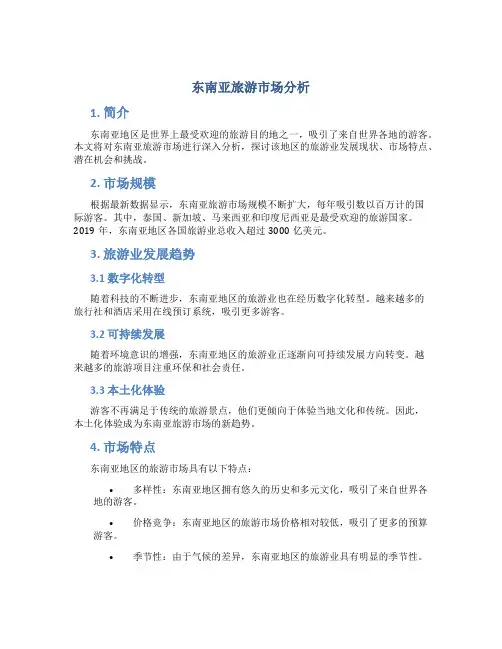 东南亚旅游市场分析

1. 简介

东南亚地区是世界上最受欢迎的旅游目的地之一，吸引了来自世界各地的游客。本文将对东南亚旅游市场进行深入分析，探讨该地区的旅游业发展现状、市场特点、潜在机会和挑战。

2. 市场规模

根据最新数据显示，东南亚旅游市场规模不断扩大，每年吸引数以百万计的国际游客。其中，泰国、新加坡、马来西亚和印度尼西亚是最受欢迎的旅游国家。2019 年，东南亚地区各国旅游业总收入超过 3000 亿美元。

3. 旅游业发展趋势

3.1 数字化转型

随着科技的不断进步，东南亚地区的旅游业也在经历数字化转型。越来越多的旅行社和酒店采用在线预订系统，吸引更多游客。

3.2 可持续发展

随着环境意识的增强，东南亚地区的旅游业正逐渐向可持续发展方向转变。越来越多的旅游项目注重环保和社会责任。

3.3 本土化体验

游客不再满足于传统的旅游景点，他们更倾向于体验当地文化和传统。因此，本土化体验成为东南亚旅游市场的新趋势。

4. 市场特点

东南亚地区的旅游市场具有以下特点：

• 多样性：东南亚地区拥有悠久的历史和多元文化，吸引了来自世界各地的游客。

• 价格竞争：东南亚地区的旅游市场价格相对较低，吸引了更多的预算游客。

• 季节性：由于气候的差异，东南亚地区的旅游业具有明显的季节性。